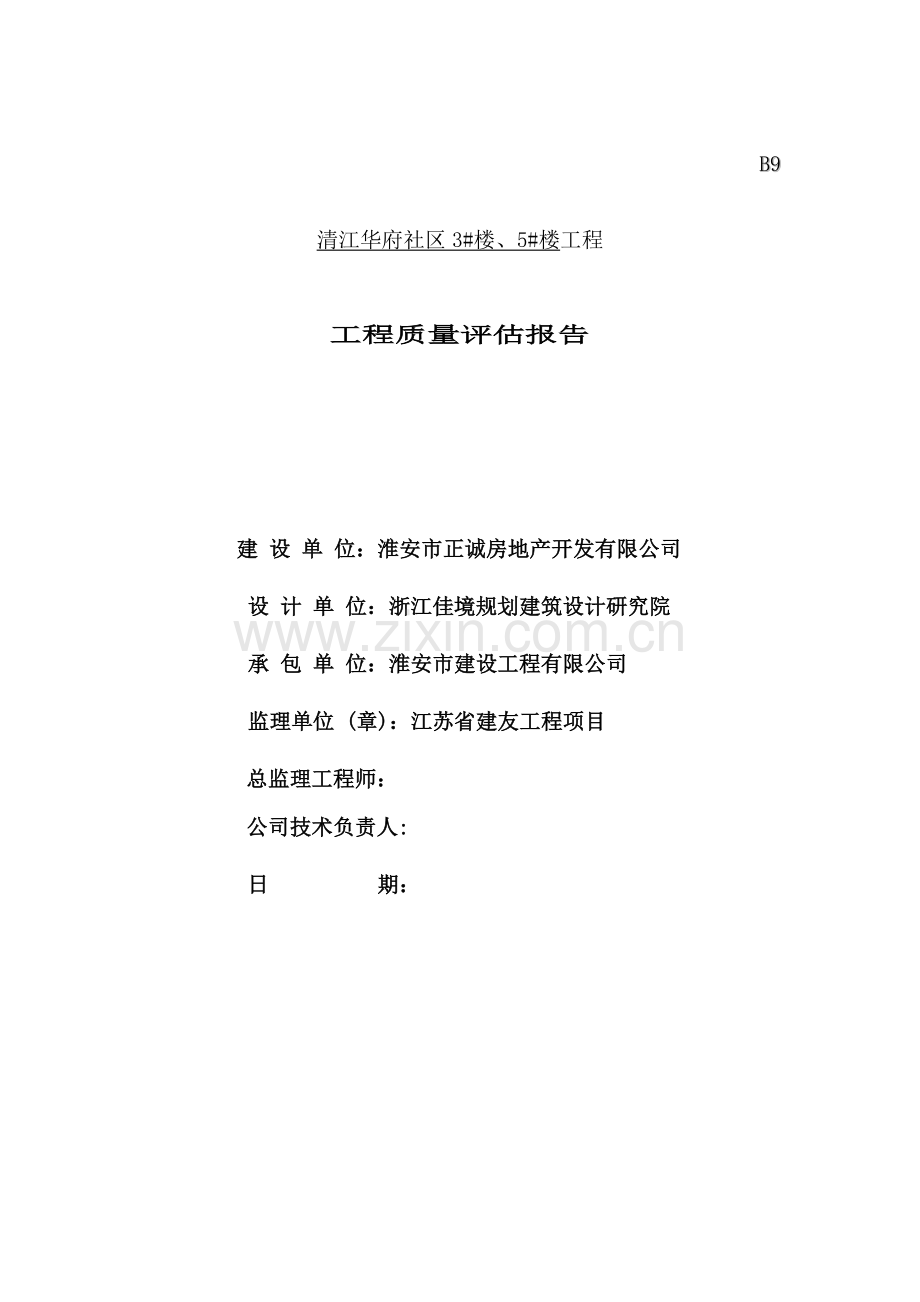 B9

清江华府社区 3#楼、5#楼工程

工程质量评估报告

建 设 单 位：淮安市正诚房地产开发有限公司

设 计 单 位：浙江佳境规划建筑设计研究院

www.zixin.com.cn

承 包 单 位：淮安市建设工程有限公司

监理单位（章）：江苏省建友工程项目

总监理工程师：

公司技术负责人:

日 期：